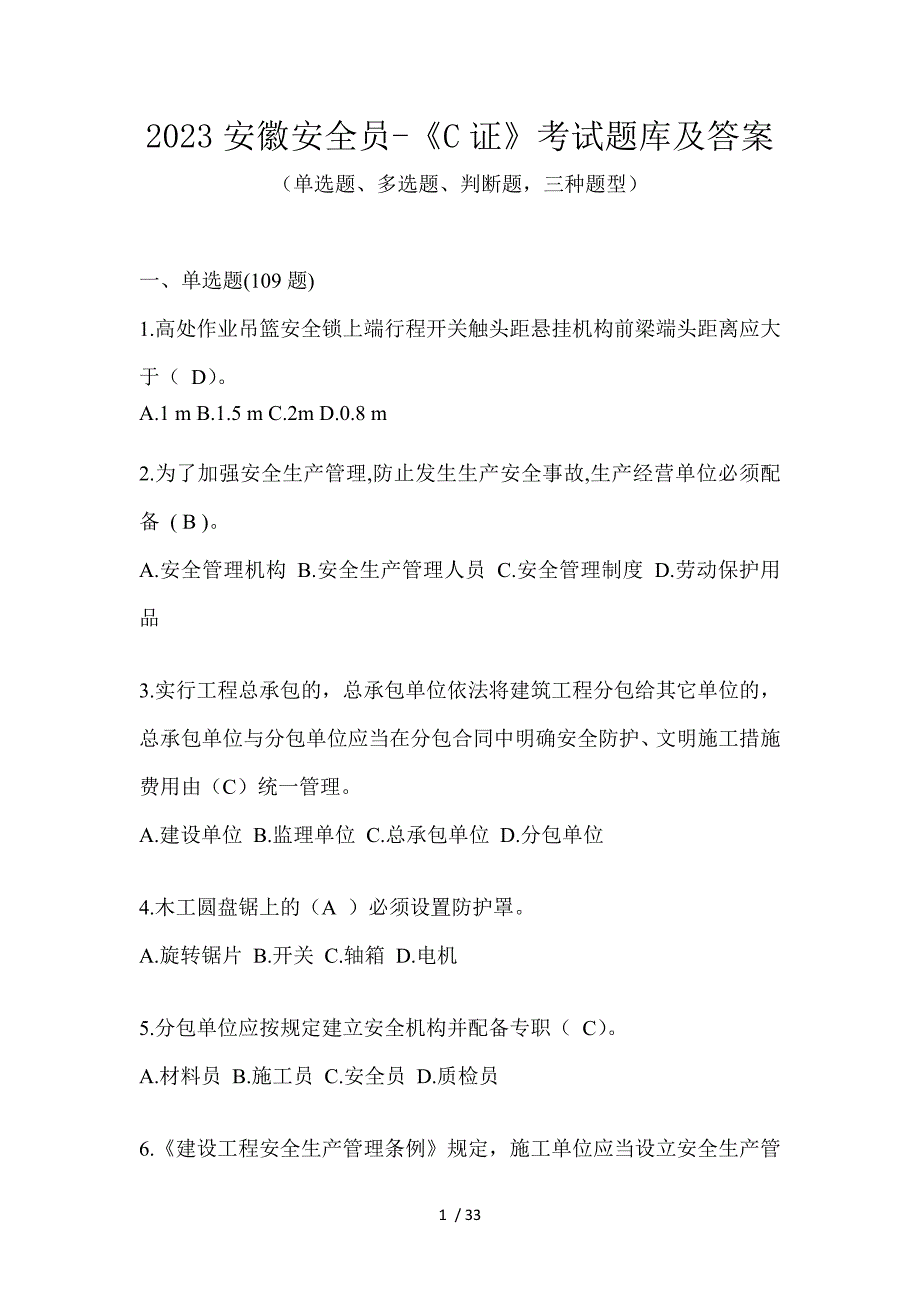 2023 安徽安全员-《C 证》考试题库及答案

（单选题、多选题、判断题，三种题型）

一、单选题(109 题)

1.高处作业吊篮安全锁上端行程开关触头距悬挂机构前梁端头距离应大于（ D）。

A.1 m B.1.5 m C.2m D.0.8 m

2.为了加强安全生产管理,防止发生生产安全事故,生产经营单位必须配备（B）。

A.安全管理机构 B.安全生产管理人员 C.安全管理制度 D.劳动保护用品

3.实行工程总承包的，总承包单位依法将建筑工程分包给其它单位的，总承包单位与分包单位应当在分包合同中明确安全防护、文明施工措施费用由（C）统一管理。

A.建设单位 B.监理单位 C.总承包单位 D.分包单位

4.木工圆盘锯上的（A ）必须设置防护罩。

A.旋转锯片 B.开关 C.轴箱 D.电机

5.分包单位应按规定建立安全机构并配备专职（ C）。

A.材料员 B.施工员 C.安全员 D.质检员

6.《建设工程安全生产管理条例》规定，施工单位应当设立安全生产管

1 / 33